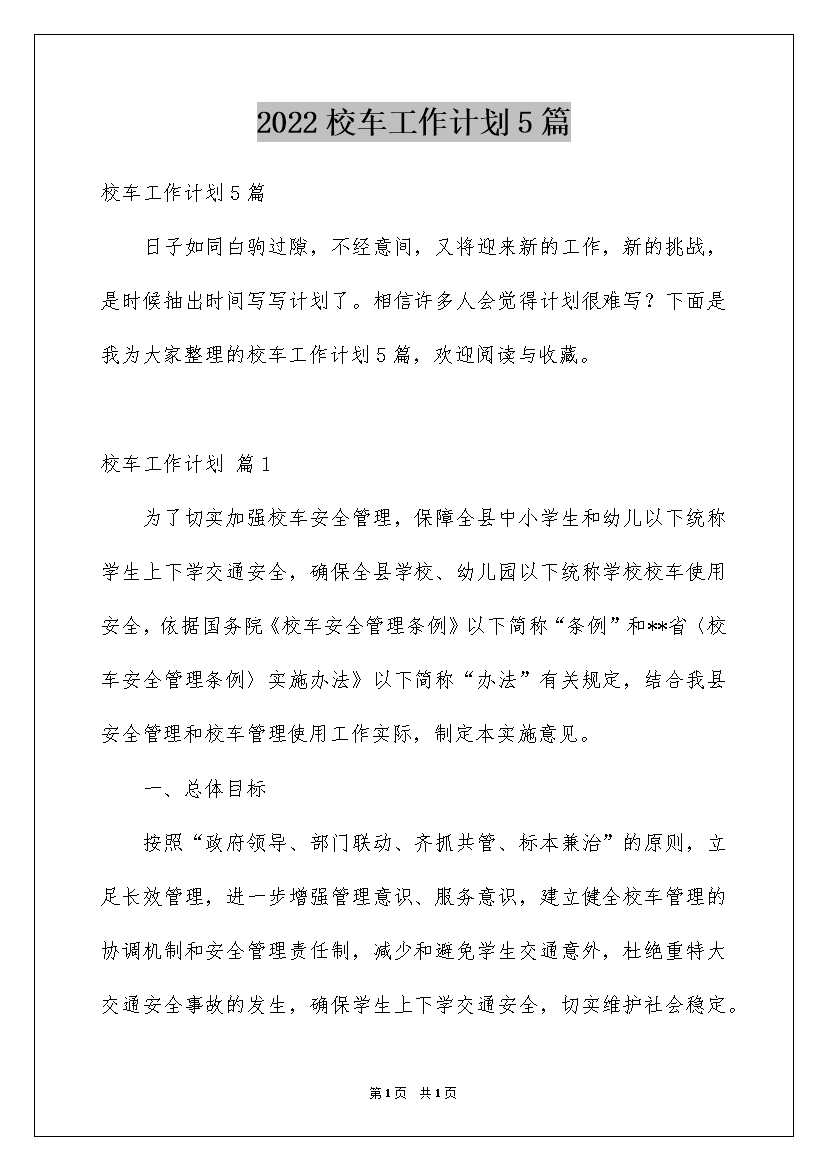 2022校车工作计划5篇

校车工作计划5篇

日子如同白驹过隙，不经意间，又将迎来新的工作，新的挑战，是时候抽出时间写写计划了。相信许多人会觉得计划很难写？下面是我为大家整理的校车工作计划5篇，欢迎阅读与收藏。

校车工作计划 篇1

为了切实加强校车安全管理，保障全县中小学生和幼儿以下统称学生上下学交通安全，确保全县学校、幼儿园以下统称学校校车使用安全，依据国务院《校车安全管理条例》以下简称“条例”和**省〈校车安全管理条例〉实施办法》以下简称“办法”有关规定，结合我县安全管理和校车管理使用工作实际，制定本实施意见。

一、总体目标

按照“政府领导、部门联动、齐抓共管、标本兼治”的原则，立足长效管理，进一步增强管理意识、服务意识，建立健全校车管理的协调机制和安全管理责任制，减少和避免学生交通意外，杜绝重特大交通安全事故的发生，确保学生上下学交通安全，切实维护社会稳定。

第1页 共1页